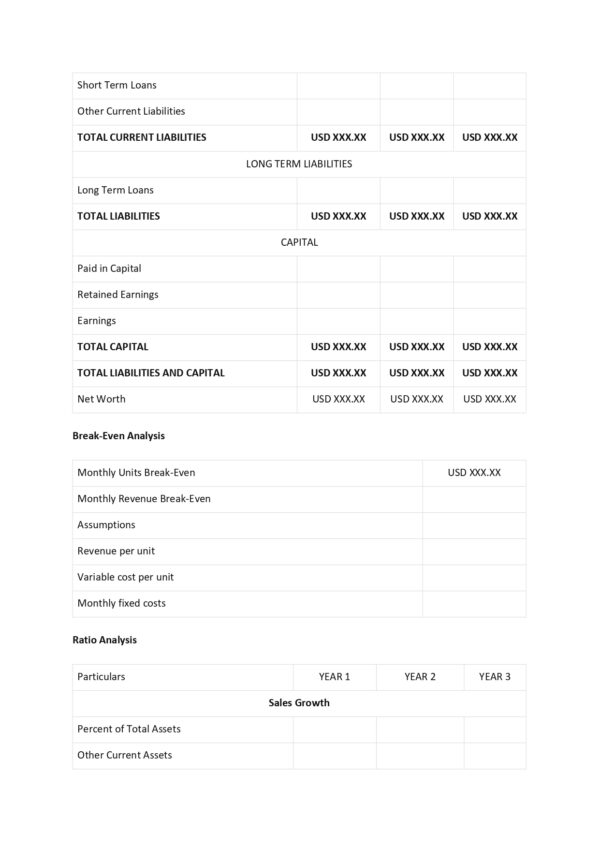 | Short Term Loans | | | |
|---|---|---|---|
| Other Current Liabilities | | | |
| **TOTAL CURRENT LIABILITIES** | **USD XXX.XX** | **USD XXX.XX** | **USD XXX.XX** |
| LONG TERM LIABILITIES | | | |
| Long Term Loans | | | |
| **TOTAL LIABILITIES** | **USD XXX.XX** | **USD XXX.XX** | **USD XXX.XX** |
| CAPITAL | | | |
| Paid in Capital | | | |
| Retained Earnings | | | |
| Earnings | | | |
| **TOTAL CAPITAL** | **USD XXX.XX** | **USD XXX.XX** | **USD XXX.XX** |
| **TOTAL LIABILITIES AND CAPITAL** | **USD XXX.XX** | **USD XXX.XX** | **USD XXX.XX** |
| Net Worth | USD XXX.XX | USD XXX.XX | USD XXX.XX |

**Break-Even Analysis**

| Monthly Units Break-Even | USD XXX.XX |
|---|---|
| Monthly Revenue Break-Even | |
| Assumptions | |
| Revenue per unit | |
| Variable cost per unit | |
| Monthly fixed costs | |

**Ratio Analysis**

| Particulars | YEAR 1 | YEAR 2 | YEAR 3 |
|---|---|---|---|
| **Sales Growth** | | | |
| Percent of Total Assets | | | |
| Other Current Assets | | | |